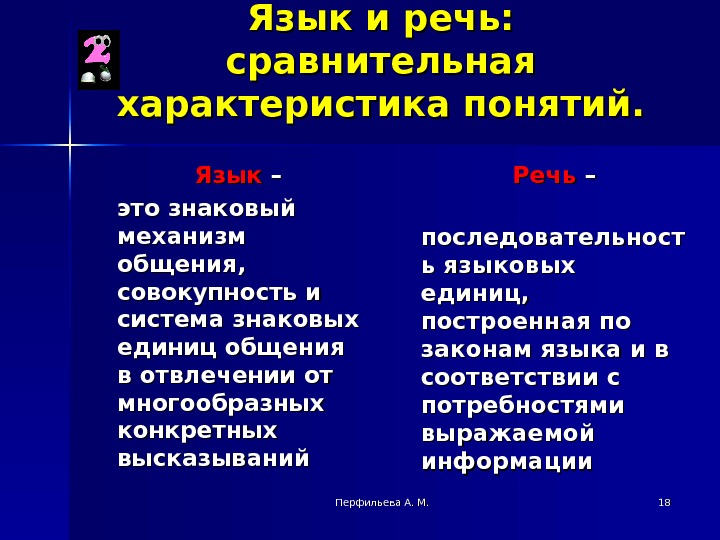 2

Язык и речь: сравнительная характеристика понятий.

Язык –

это знаковый механизм общения, совокупность и система знаковых единиц общения в отвлечении от многообразных конкретных высказываний

Речь –

последовательность языковых единиц, построенная по законам языка и в соответствии с потребностями выражаемой информации

Перфильева А. М.

18